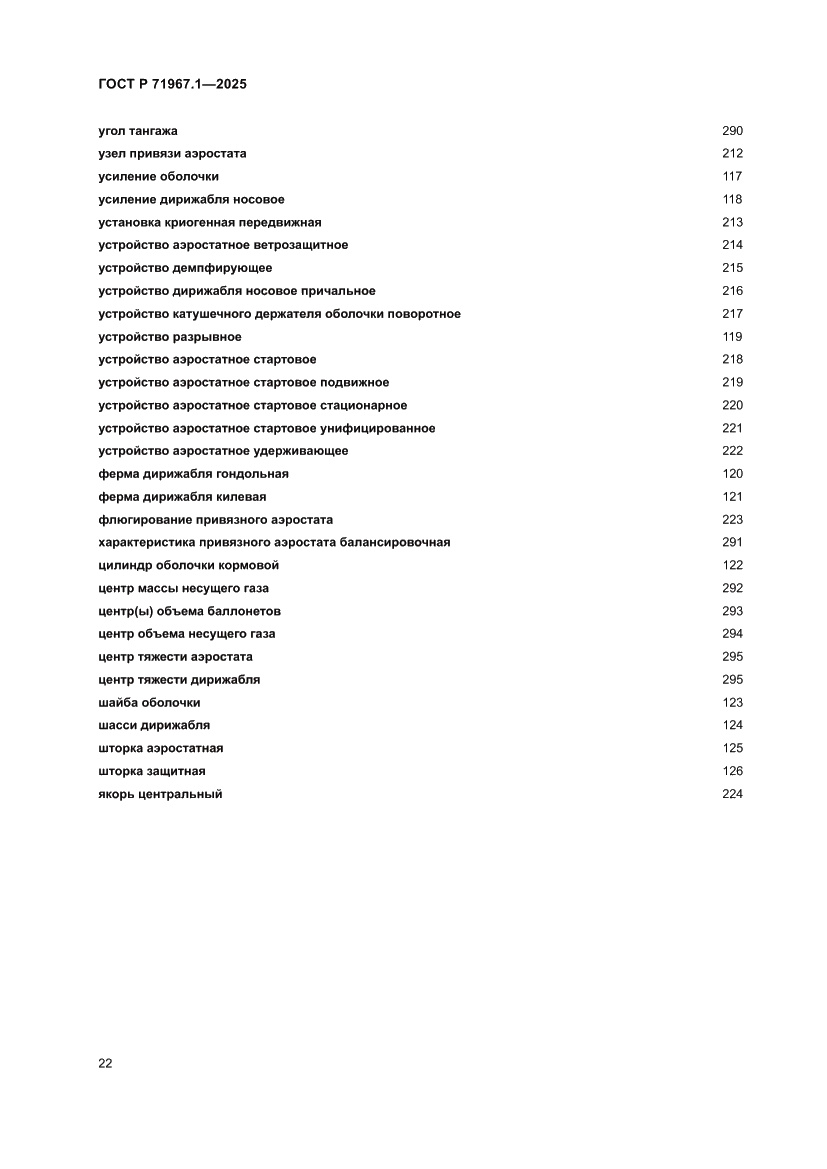 ГОСТ Р 71967.1—2025

угол тангажа 290
узел привязи аэростата 212
усиление оболочки 117
усиление дирижабля носовое 118
установка криогенная передвижная 213
устройство аэростатное ветрозащитное 214
устройство демпфирующее 215
устройство дирижабля носовое причальное 216
устройство катушечного держателя оболочки поворотное 217
устройство разрывное 119
устройство аэростатное стартовое 218
устройство аэростатное стартовое подвижное 219
устройство аэростатное стартовое стационарное 220
устройство аэростатное стартовое унифицированное 221
устройство аэростатное удерживающее 222
ферма дирижабля гондольная 120
ферма дирижабля килевая 121
флюгирование привязного аэростата 223
характеристика привязного аэростата балансировочная 291
цилиндр оболочки кормовой 122
центр массы несущего газа 292
центр(ы) объема баллонетов 293
центр объема несущего газа 294
центр тяжести аэростата 295
центр тяжести дирижабля 295
шайба оболочки 123
шасси дирижабля 124
шторка аэростатная 125
шторка защитная 126
якорь центральный 224

22